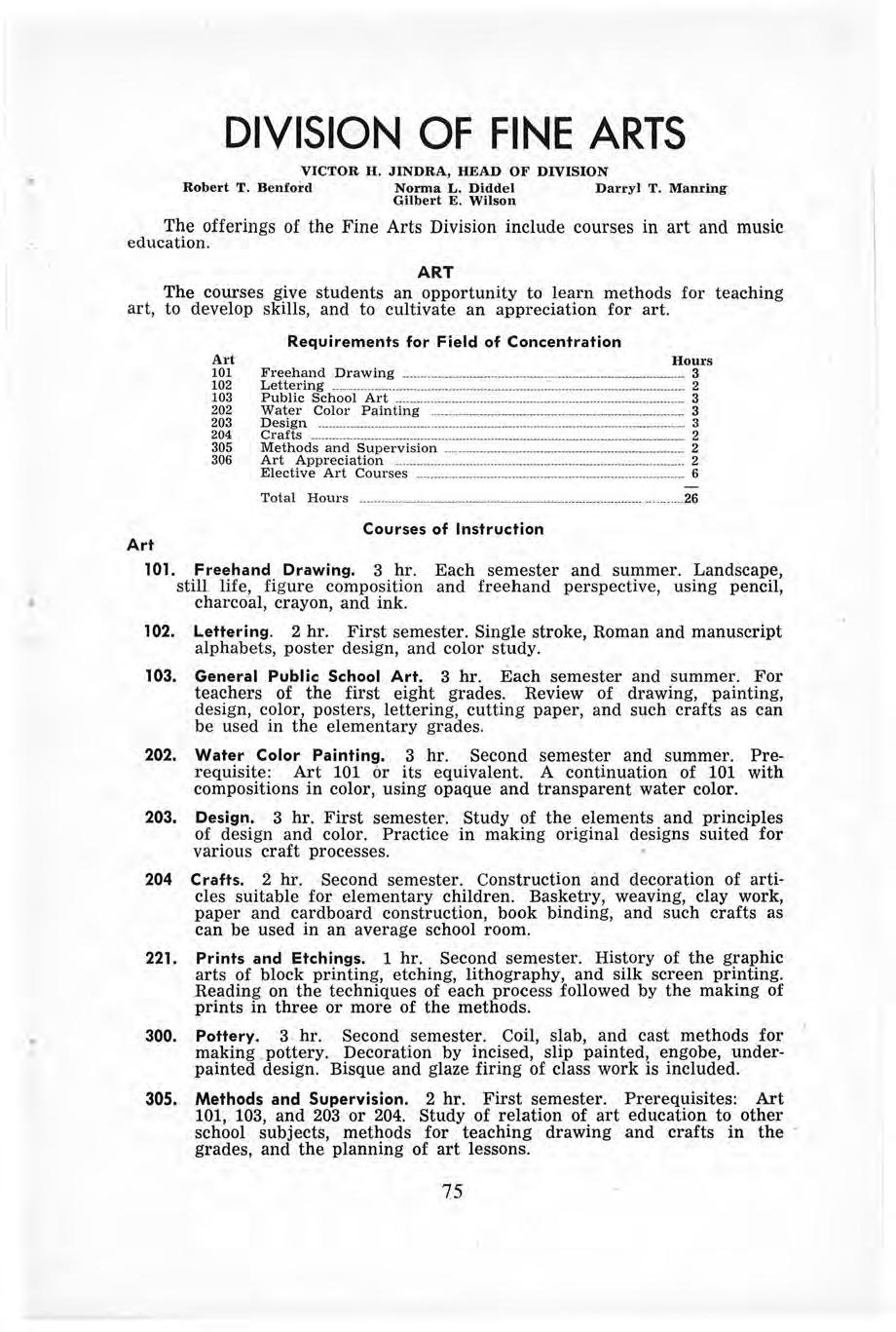 DIVISION OF FINE ARTS

VICTOR H. JINDRA, HEAD OF DIVISION
Robert T. Benford    Norma L. Diddel    Darryl T. Manring
Gilbert E. Wilson

The offerings of the Fine Arts Division include courses in art and music education.

ART

The courses give students an opportunity to learn methods for teaching art, to develop skills, and to cultivate an appreciation for art.

Requirements for Field of Concentration

| Art | | Hours |
|---|---|---|
| 101 | Freehand Drawing | 3 |
| 102 | Lettering | 2 |
| 103 | Public School Art | 3 |
| 202 | Water Color Painting | 3 |
| 203 | Design | 3 |
| 204 | Crafts | 2 |
| 305 | Methods and Supervision | 2 |
| 306 | Art Appreciation | 2 |
| | Elective Art Courses | 6 |
| | Total Hours | 26 |

Courses of Instruction

Art

101. Freehand Drawing. 3 hr. Each semester and summer. Landscape, still life, figure composition and freehand perspective, using pencil, charcoal, crayon, and ink.

102. Lettering. 2 hr. First semester. Single stroke, Roman and manuscript alphabets, poster design, and color study.

103. General Public School Art. 3 hr. Each semester and summer. For teachers of the first eight grades. Review of drawing, painting, design, color, posters, lettering, cutting paper, and such crafts as can be used in the elementary grades.

202. Water Color Painting. 3 hr. Second semester and summer. Prerequisite: Art 101 or its equivalent. A continuation of 101 with compositions in color, using opaque and transparent water color.

203. Design. 3 hr. First semester. Study of the elements and principles of design and color. Practice in making original designs suited for various craft processes.

204 Crafts. 2 hr. Second semester. Construction and decoration of articles suitable for elementary children. Basketry, weaving, clay work, paper and cardboard construction, book binding, and such crafts as can be used in an average school room.

221. Prints and Etchings. 1 hr. Second semester. History of the graphic arts of block printing, etching, lithography, and silk screen printing. Reading on the techniques of each process followed by the making of prints in three or more of the methods.

300. Pottery. 3 hr. Second semester. Coil, slab, and cast methods for making pottery. Decoration by incised, slip painted, engobe, underpainted design. Bisque and glaze firing of class work is included.

305. Methods and Supervision. 2 hr. First semester. Prerequisites: Art 101, 103, and 203 or 204. Study of relation of art education to other school subjects, methods for teaching drawing and crafts in the grades, and the planning of art lessons.

75